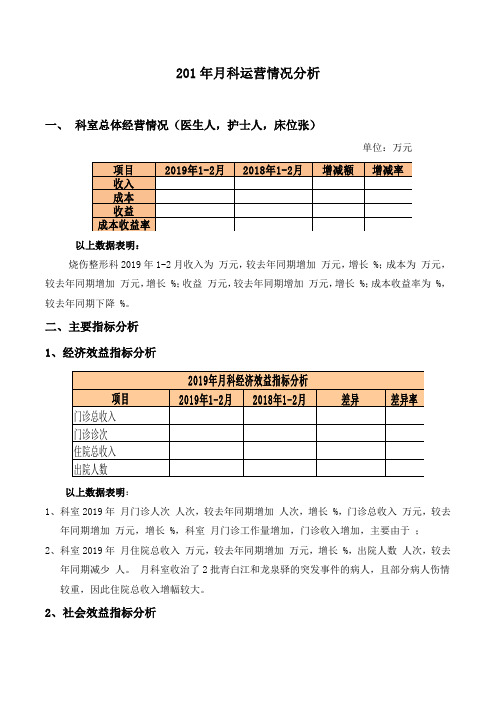 201 年月科运营情况分析

一、 科室总体经营情况（医生人，护士人，床位张）

单位：万元

| 项目 | 2019年1-2月 | 2018年1-2月 | 增减额 | 增减率 |
|---|---|---|---|---|
| 收入 | | | | |
| 成本 | | | | |
| 收益 | | | | |
| 成本收益率 | | | | |

以上数据表明：

烧伤整形科 2019 年 1-2 月收入为 万元，较去年同期增加 万元，增长 %；成本为 万元，较去年同期增加 万元，增长 %；收益 万元，较去年同期增加 万元，增长 %；成本收益率为 %，较去年同期下降 %。

二、主要指标分析

1、经济效益指标分析

| 2019年月科经济效益指标分析 | | | | |
|---|---|---|---|---|
| 项目 | 2019年1-2月 | 2018年1-2月 | 差异 | 差异率 |
| 门诊总收入 | | | | |
| 门诊诊次 | | | | |
| 住院总收入 | | | | |
| 出院人数 | | | | |

以上数据表明：

1、科室 2019 年 月门诊人次 人次，较去年同期增加 人次，增长 %，门诊总收入 万元，较去年同期增加 万元，增长 %，科室 月门诊工作量增加，门诊收入增加，主要由于 ；

2、科室 2019 年 月住院总收入 万元，较去年同期增加 万元，增长 %，出院人数 人次，较去年同期减少 人。 月科室收治了 2 批青白江和龙泉驿的突发事件的病人，且部分病人伤情较重，因此住院总收入增幅较大。

2、社会效益指标分析